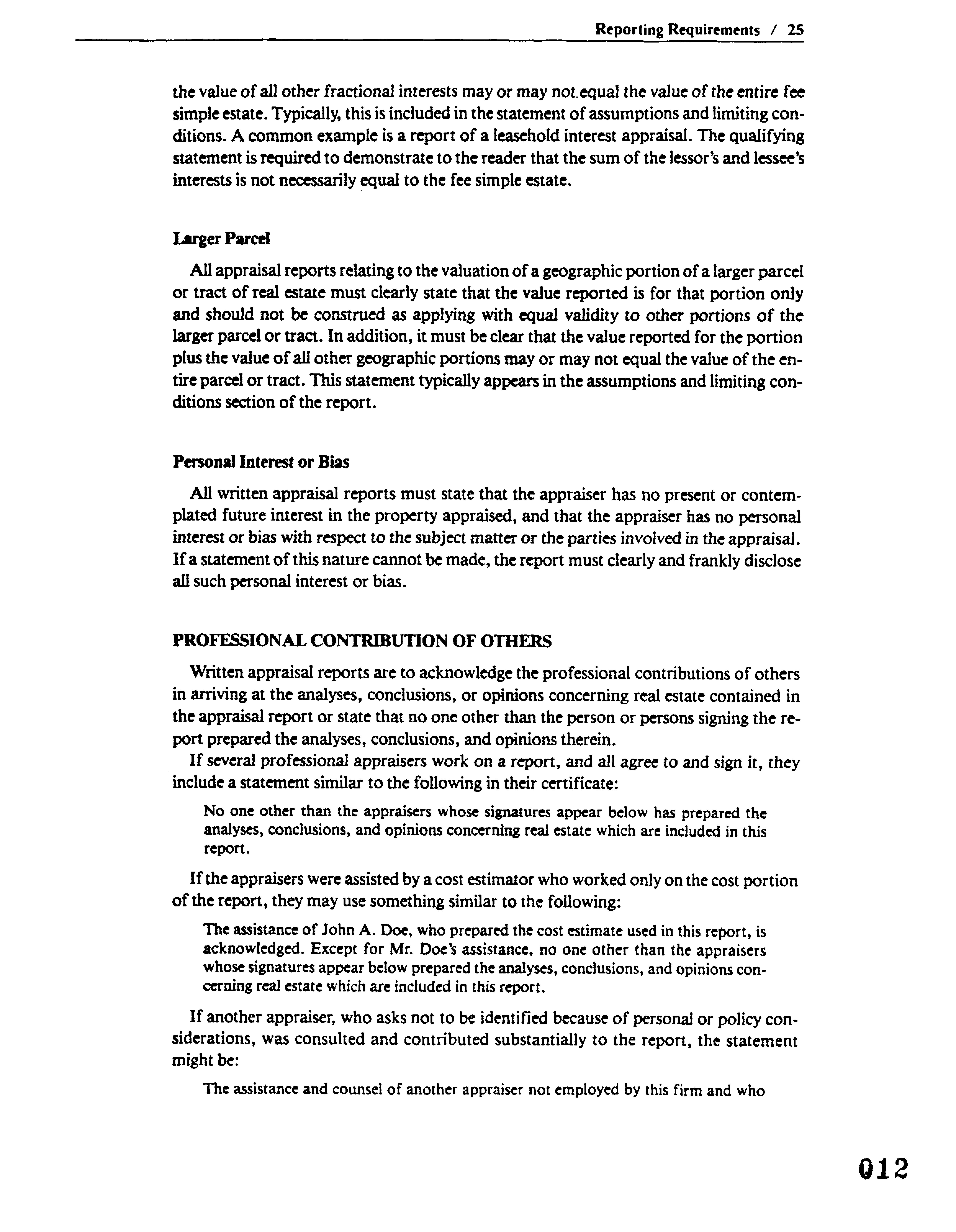 Reporting Requirements / 25

the value of all other fractional interests may or may not equal the value of the entire fee simple estate. Typically, this is included in the statement of assumptions and limiting conditions. A common example is a report of a leasehold interest appraisal. The qualifying statement is required to demonstrate to the reader that the sum of the lessor's and lessee's interests is not necessarily equal to the fee simple estate.

Larger Parcel

All appraisal reports relating to the valuation of a geographic portion of a larger parcel or tract of real estate must clearly state that the value reported is for that portion only and should not be construed as applying with equal validity to other portions of the larger parcel or tract. In addition, it must be clear that the value reported for the portion plus the value of all other geographic portions may or may not equal the value of the entire parcel or tract. This statement typically appears in the assumptions and limiting conditions section of the report.

Personal Interest or Bias

All written appraisal reports must state that the appraiser has no present or contemplated future interest in the property appraised, and that the appraiser has no personal interest or bias with respect to the subject matter or the parties involved in the appraisal. If a statement of this nature cannot be made, the report must clearly and frankly disclose all such personal interest or bias.

PROFESSIONAL CONTRIBUTION OF OTHERS

Written appraisal reports are to acknowledge the professional contributions of others in arriving at the analyses, conclusions, or opinions concerning real estate contained in the appraisal report or state that no one other than the person or persons signing the report prepared the analyses, conclusions, and opinions therein.

If several professional appraisers work on a report, and all agree to and sign it, they include a statement similar to the following in their certificate:

No one other than the appraisers whose signatures appear below has prepared the analyses, conclusions, and opinions concerning real estate which are included in this report.

If the appraisers were assisted by a cost estimator who worked only on the cost portion of the report, they may use something similar to the following:

The assistance of John A. Doe, who prepared the cost estimate used in this report, is acknowledged. Except for Mr. Doe's assistance, no one other than the appraisers whose signatures appear below prepared the analyses, conclusions, and opinions concerning real estate which are included in this report.

If another appraiser, who asks not to be identified because of personal or policy considerations, was consulted and contributed substantially to the report, the statement might be:

The assistance and counsel of another appraiser not employed by this firm and who

012